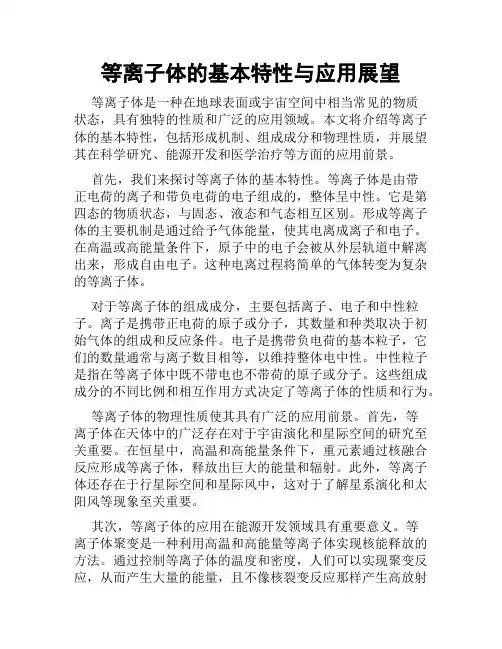 等离子体的基本特性与应用展望

等离子体是一种在地球表面或宇宙空间中相当常见的物质状态，具有独特的性质和广泛的应用领域。本文将介绍等离子体的基本特性，包括形成机制、组成成分和物理性质，并展望其在科学研究、能源开发和医学治疗等方面的应用前景。

首先，我们来探讨等离子体的基本特性。等离子体是由带正电荷的离子和带负电荷的电子组成的，整体呈中性。它是第四态的物质状态，与固态、液态和气态相互区别。形成等离子体的主要机制是通过给予气体能量，使其电离成离子和电子。在高温或高能量条件下，原子中的电子会被从外层轨道中解离出来，形成自由电子。这种电离过程将简单的气体转变为复杂的等离子体。

对于等离子体的组成成分，主要包括离子、电子和中性粒子。离子是携带正电荷的原子或分子，其数量和种类取决于初始气体的组成和反应条件。电子是携带负电荷的基本粒子，它们的数量通常与离子数目相等，以维持整体电中性。中性粒子是指在等离子体中既不带电也不带荷的原子或分子。这些组成成分的不同比例和相互作用方式决定了等离子体的性质和行为。

等离子体的物理性质使其具有广泛的应用前景。首先，等离子体在天体中的广泛存在对于宇宙演化和星际空间的研究至关重要。在恒星中，高温和高能量条件下，重元素通过核融合反应形成等离子体，释放出巨大的能量和辐射。此外，等离子体还存在于行星际空间和星际风中，这对于了解星系演化和太阳风等现象至关重要。

其次，等离子体的应用在能源开发领域具有重要意义。等离子体聚变是一种利用高温和高能量等离子体实现核能释放的方法。通过控制等离子体的温度和密度，人们可以实现聚变反应，从而产生大量的能量，且不像核裂变反应那样产生高放射